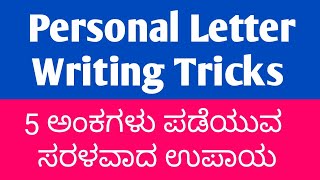 Personal Letter Writing Tricks

5 ಅಂಕಗಳು ಪಡೆಯುವ ಸರಳವಾದ ಉಪಾಯ